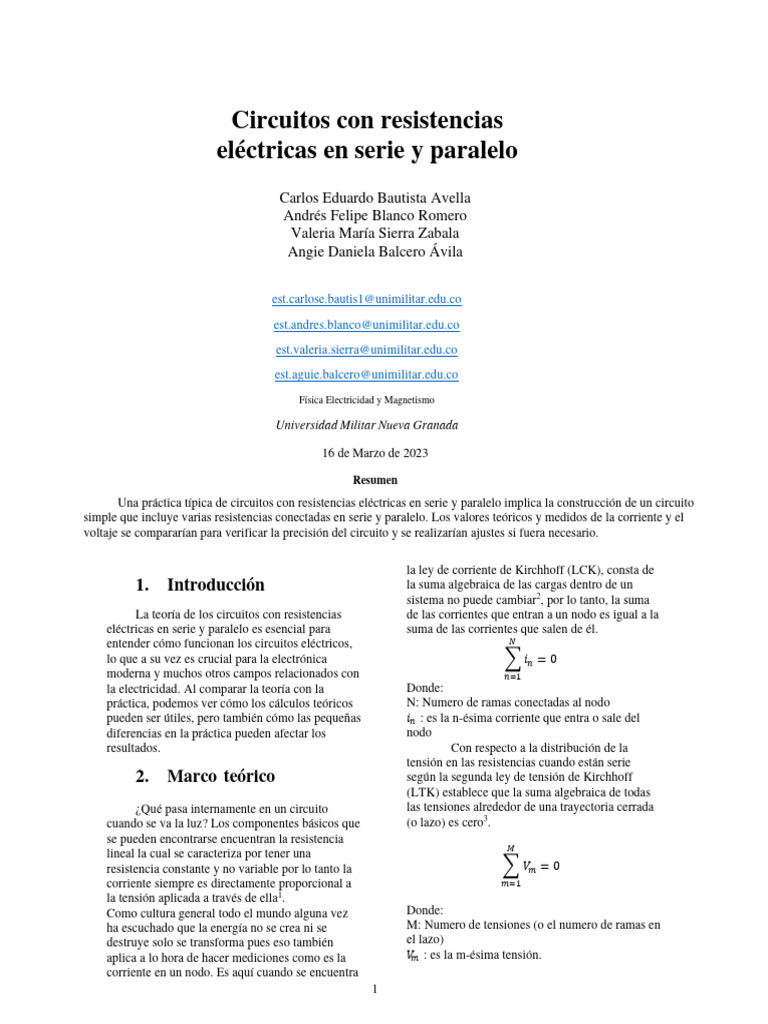 Circuitos con resistencias eléctricas en serie y paralelo

Carlos Eduardo Bautista Avella
Andrés Felipe Blanco Romero
Valeria María Sierra Zabala
Angie Daniela Balcero Ávila

est.carlose.bautis1@unimilitar.edu.co

est.andres.blanco@unimilitar.edu.co

est.valeria.sierra@unimilitar.edu.co

est.aguie.balcero@unimilitar.edu.co

Física Electricidad y Magnetismo

Universidad Militar Nueva Granada

16 de Marzo de 2023

Resumen

Una práctica típica de circuitos con resistencias eléctricas en serie y paralelo implica la construcción de un circuito simple que incluye varias resistencias conectadas en serie y paralelo. Los valores teóricos y medidos de la corriente y el voltaje se compararían para verificar la precisión del circuito y se realizarían ajustes si fuera necesario.

1. Introducción

La teoría de los circuitos con resistencias eléctricas en serie y paralelo es esencial para entender cómo funcionan los circuitos eléctricos, lo que a su vez es crucial para la electrónica moderna y muchos otros campos relacionados con la electricidad. Al comparar la teoría con la práctica, podemos ver cómo los cálculos teóricos pueden ser útiles, pero también cómo las pequeñas diferencias en la práctica pueden afectar los resultados.

2. Marco teórico

¿Qué pasa internamente en un circuito cuando se va la luz? Los componentes básicos que se pueden encontrarse encuentran la resistencia lineal la cual se caracteriza por tener una resistencia constante y no variable por lo tanto la corriente siempre es directamente proporcional a la tensión aplicada a través de ella$^1$.
Como cultura general todo el mundo alguna vez ha escuchado que la energía no se crea ni se destruye solo se transforma pues eso también aplica a lo hora de hacer mediciones como es la corriente en un nodo. Es aquí cuando se encuentra la ley de corriente de Kirchhoff (LCK), consta de la suma algebraica de las cargas dentro de un sistema no puede cambiar$^2$, por lo tanto, la suma de las corrientes que entran a un nodo es igual a la suma de las corrientes que salen de él.

$\sum_{n=1}^{N} i_n = 0$

Donde:
N: Numero de ramas conectadas al nodo
$i_n$ : es la n-ésima corriente que entra o sale del nodo

Con respecto a la distribución de la tensión en las resistencias cuando están serie según la segunda ley de tensión de Kirchhoff (LTK) establece que la suma algebraica de todas las tensiones alrededor de una trayectoria cerrada (o lazo) es cero$^3$.

$\sum_{m=1}^{M} V_m = 0$

Donde:
M: Numero de tensiones (o el numero de ramas en el lazo)
$V_m$ : es la m-ésima tensión.

1